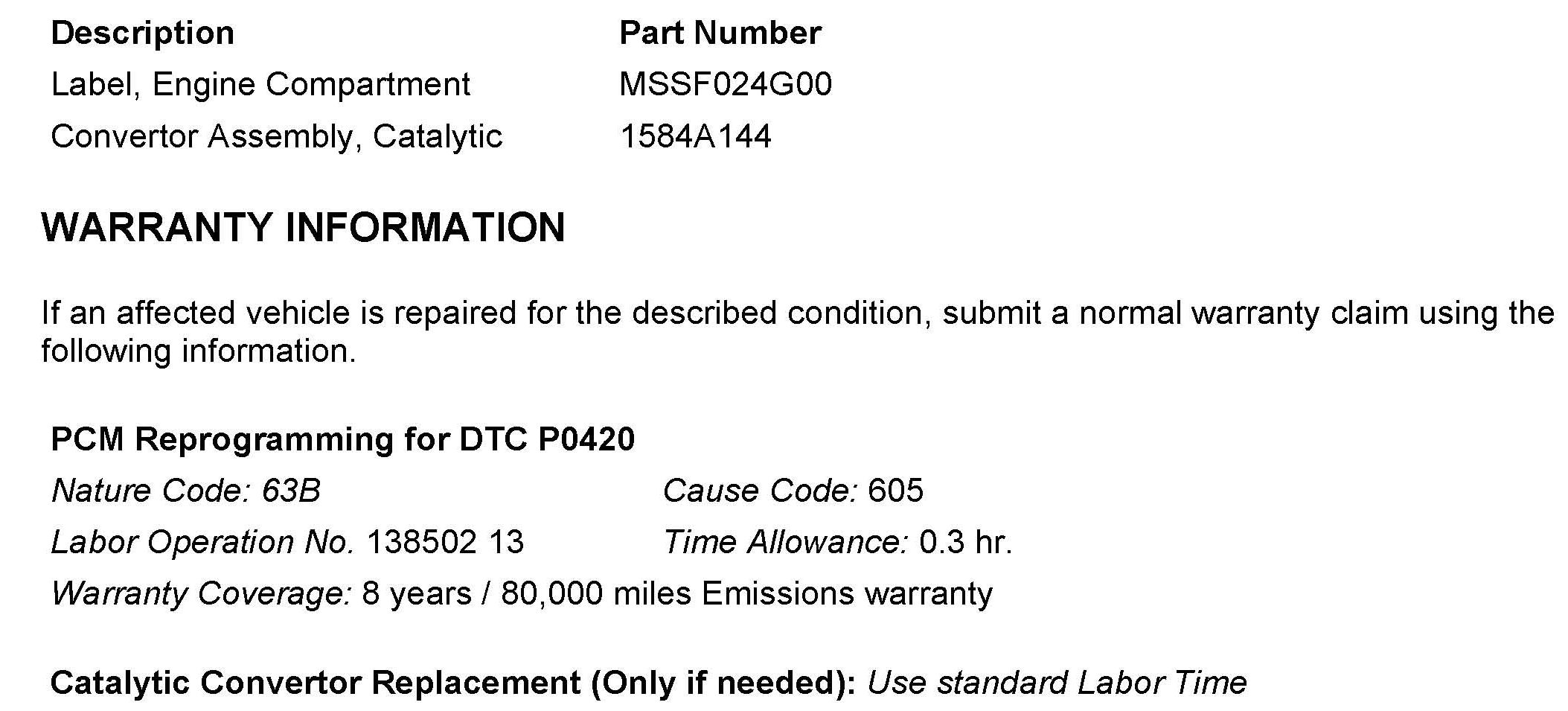 | Description | Part Number |
|---|---|
| Label, Engine Compartment | MSSF024G00 |
| Convertor Assembly, Catalytic | 1584A144 |

WARRANTY INFORMATION

If an affected vehicle is repaired for the described condition, submit a normal warranty claim using the following information.

PCM Reprogramming for DTC P0420

Nature Code: 63B    Cause Code: 605

Labor Operation No. 138502 13    Time Allowance: 0.3 hr.

Warranty Coverage: 8 years / 80,000 miles Emissions warranty

Catalytic Convertor Replacement (Only if needed): Use standard Labor Time